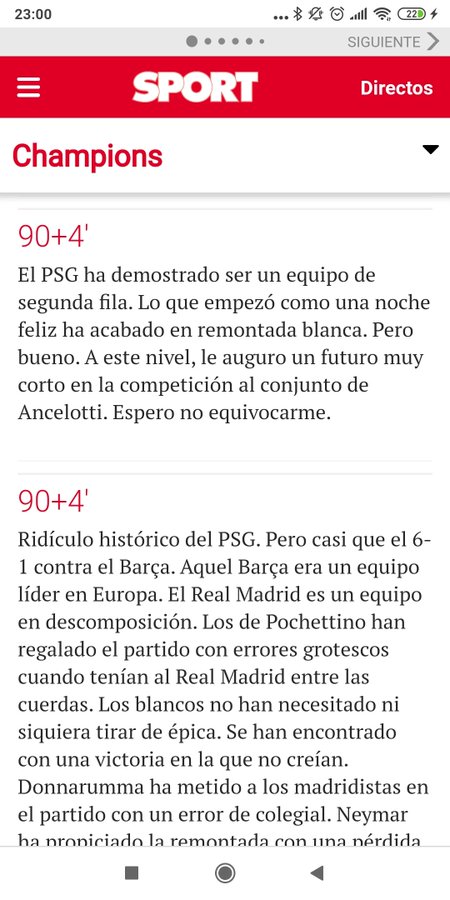 23:00

22

SIGUIENTE

SPORT

Directos

Champions

90+4'

El PSG ha demostrado ser un equipo de segunda fila. Lo que empezó como una noche feliz ha acabado en remontada blanca. Pero bueno. A este nivel, le auguro un futuro muy corto en la competición al conjunto de Ancelotti. Espero no equivocarme.

90+4'

Ridículo histórico del PSG. Pero casi que el 6-1 contra el Barça. Aquel Barça era un equipo líder en Europa. El Real Madrid es un equipo en descomposición. Los de Pochettino han regalado el partido con errores grotescos cuando tenían al Real Madrid entre las cuerdas. Los blancos no han necesitado ni siquiera tirar de épica. Se han encontrado con una victoria en la que no creían. Donnarumma ha metido a los madridistas en el partido con un error de colegial. Neymar ha propiciado la remontada con una pérdida